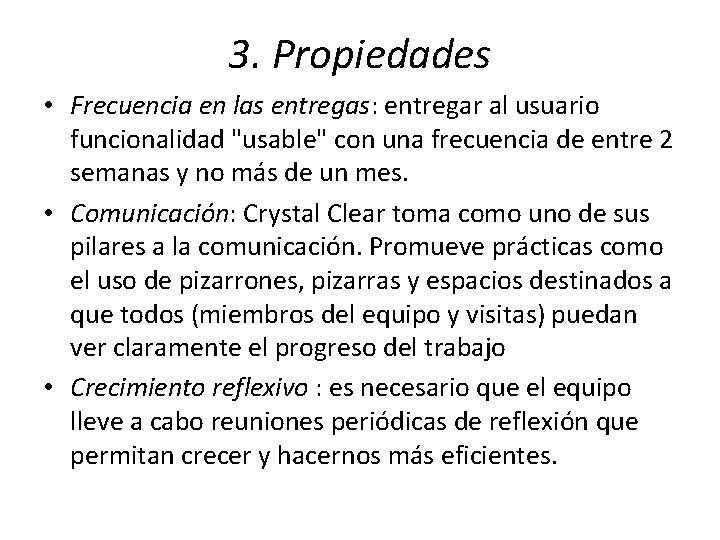 3. Propiedades

• Frecuencia en las entregas: entregar al usuario funcionalidad "usable" con una frecuencia de entre 2 semanas y no más de un mes.

• Comunicación: Crystal Clear toma como uno de sus pilares a la comunicación. Promueve prácticas como el uso de pizarrones, pizarras y espacios destinados a que todos (miembros del equipo y visitas) puedan ver claramente el progreso del trabajo

• Crecimiento reflexivo : es necesario que el equipo lleve a cabo reuniones periódicas de reflexión que permitan crecer y hacernos más eficientes.